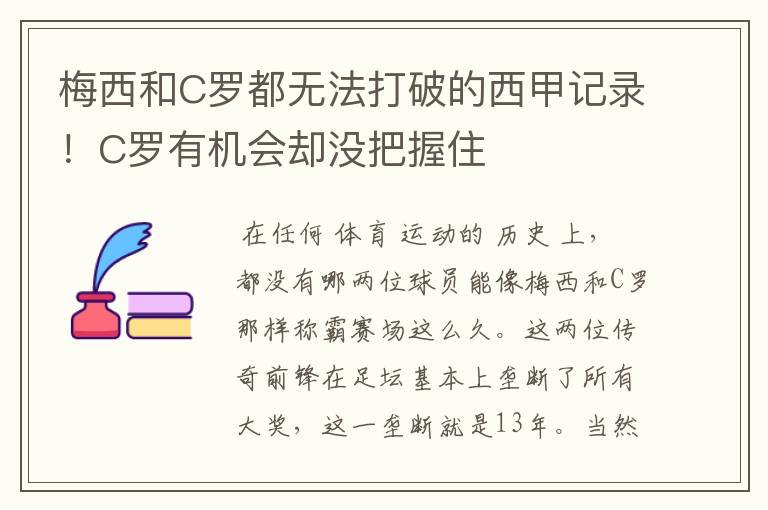 梅西和C罗都无法打破的西甲记录！C罗有机会却没把握住

在任何体育运动的历史上，都没有哪两位球员能像梅西和C罗那样称霸赛场这么久。这两位传奇前锋在足坛基本上垄断了所有大奖，这一垄断就是13年。当然